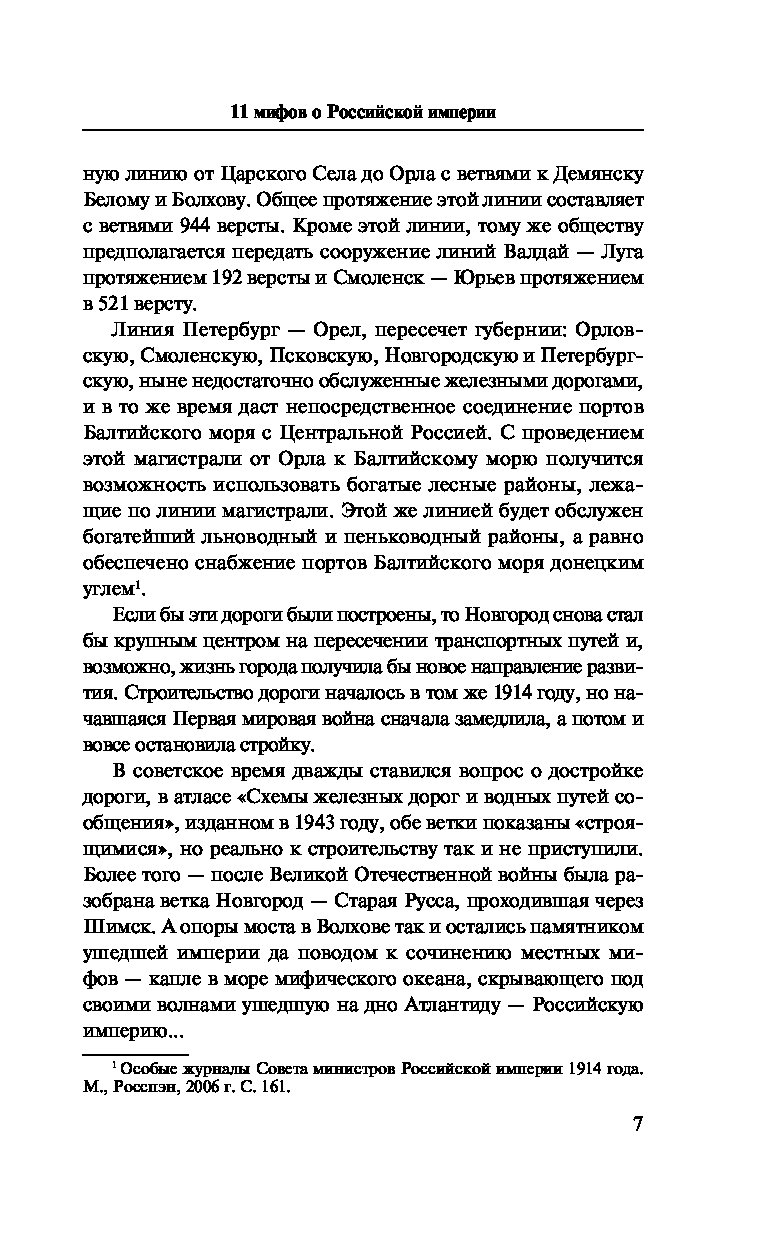 11 мифов о Российской империи

ную линию от Царского Села до Орла с ветвями к Демянску Белому и Болхову. Общее протяжение этой линии составляет с ветвями 944 версты. Кроме этой линии, тому же обществу предполагается передать сооружение линий Валдай — Луга протяжением 192 версты и Смоленск — Юрьев протяжением в 521 версту.

Линия Петербург — Орел, пересечет губернии: Орловскую, Смоленскую, Псковскую, Новгородскую и Петербургскую, ныне недостаточно обслуженные железными дорогами, и в то же время даст непосредственное соединение портов Балтийского моря с Центральной Россией. С проведением этой магистрали от Орла к Балтийскому морю получится возможность использовать богатые лесные районы, лежащие по линии магистрали. Этой же линией будет обслужен богатейший льноводный и пеньководный районы, а равно обеспечено снабжение портов Балтийского моря донецким углем$^1$.

Если бы эти дороги были построены, то Новгород снова стал бы крупным центром на пересечении транспортных путей и, возможно, жизнь города получила бы новое направление развития. Строительство дороги началось в том же 1914 году, но начавшаяся Первая мировая война сначала замедлила, а потом и вовсе остановила стройку.

В советское время дважды ставился вопрос о достройке дороги, в атласе «Схемы железных дорог и водных путей сообщения», изданном в 1943 году, обе ветки показаны «строящимися», но реально к строительству так и не приступили. Более того — после Великой Отечественной войны была разобрана ветка Новгород — Старая Русса, проходившая через Шимск. А опоры моста в Волхове так и остались памятником ушедшей империи да поводом к сочинению местных мифов — капле в море мифического океана, скрывающего под своими волнами ушедшую на дно Атлантиду — Российскую империю...

$^1$ Особые журналы Совета министров Российской империи 1914 года. М., Росспэн, 2006 г. С. 161.

7